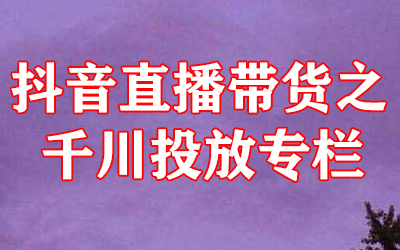 抖音直播带货之
千川投放专栏